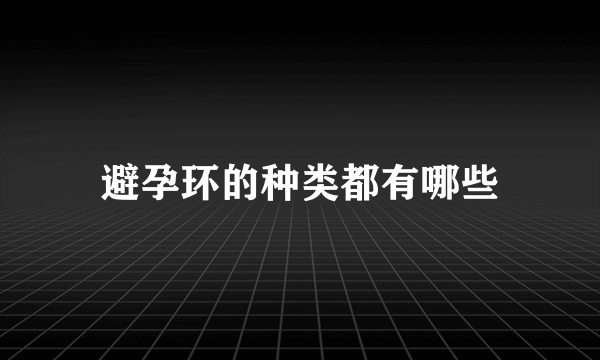 避孕环的种类都有哪些